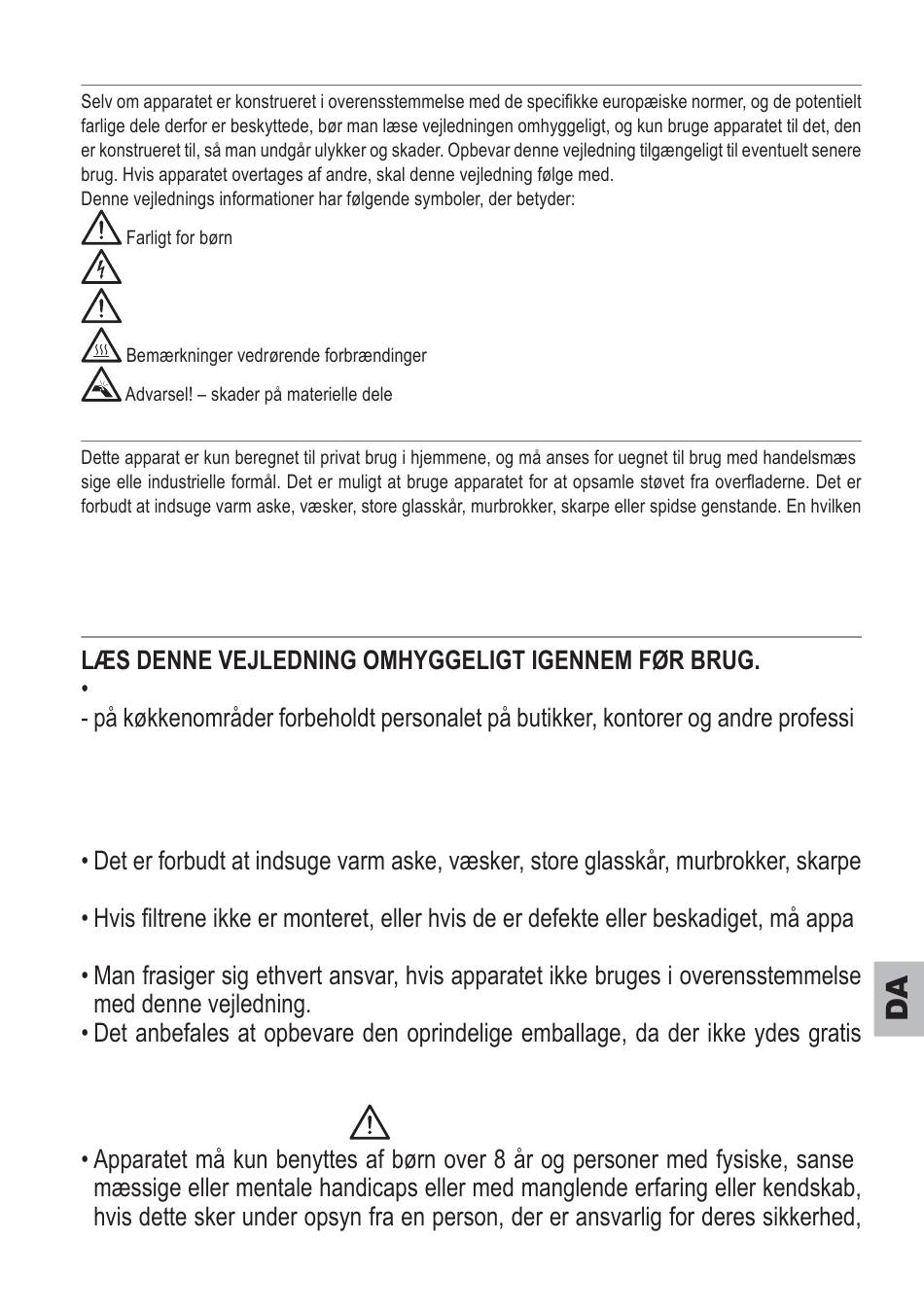 Selv om apparatet er konstrueret i overensstemmelse med de specifikke europæiske normer, og de potentielt farlige dele derfor er beskyttede, bør man læse vejledningen omhyggeligt, og kun bruge apparatet til det, den er konstrueret til, så man undgår ulykker og skader. Opbevar denne vejledning tilgængeligt til eventuelt senere brug. Hvis apparatet overtages af andre, skal denne vejledning følge med.
Denne vejlednings informationer har følgende symboler, der betyder:

Farligt for børn

Bemærkninger vedrørende forbrændinger

Advarsel! – skader på materielle dele

Dette apparat er kun beregnet til privat brug i hjemmene, og må anses for uegnet til brug med handelsmæs sige elle industrielle formål. Det er muligt at bruge apparatet for at opsamle støvet fra overfladerne. Det er forbudt at indsuge varm aske, væsker, store glasskår, murbrokker, skarpe eller spidse genstande. En hvilken

LÆS DENNE VEJLEDNING OMHYGGELIGT IGENNEM FØR BRUG.

•

- på køkkenområder forbeholdt personalet på butikker, kontorer og andre professi

• Det er forbudt at indsuge varm aske, væsker, store glasskår, murbrokker, skarpe

• Hvis filtrene ikke er monteret, eller hvis de er defekte eller beskadiget, må appa

• Man frasiger sig ethvert ansvar, hvis apparatet ikke bruges i overensstemmelse med denne vejledning.

• Det anbefales at opbevare den oprindelige emballage, da der ikke ydes gratis

• Apparatet må kun benyttes af børn over 8 år og personer med fysiske, sanse mæssige eller mentale handicaps eller med manglende erfaring eller kendskab, hvis dette sker under opsyn fra en person, der er ansvarlig for deres sikkerhed,

DA